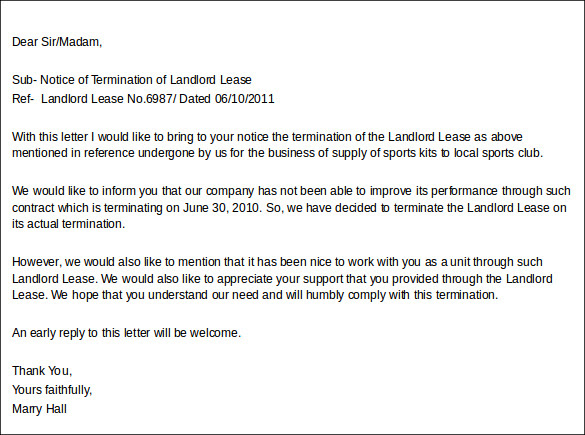 Dear Sir/Madam,

Sub- Notice of Termination of Landlord Lease
Ref- Landlord Lease No.6987/ Dated 06/10/2011

With this letter I would like to bring to your notice the termination of the Landlord Lease as above mentioned in reference undergone by us for the business of supply of sports kits to local sports club.

We would like to inform you that our company has not been able to improve its performance through such contract which is terminating on June 30, 2010. So, we have decided to terminate the Landlord Lease on its actual termination.

However, we would also like to mention that it has been nice to work with you as a unit through such Landlord Lease. We would also like to appreciate your support that you provided through the Landlord Lease. We hope that you understand our need and will humbly comply with this termination.

An early reply to this letter will be welcome.

Thank You,
Yours faithfully,
Marry Hall